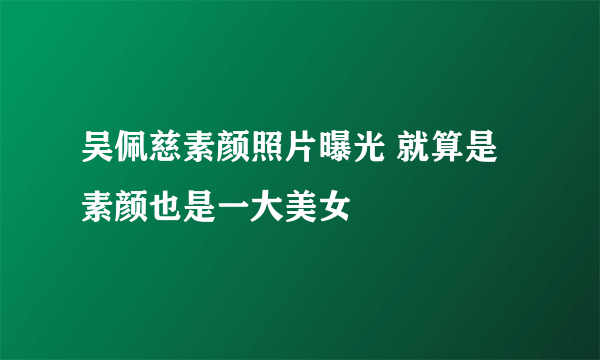 吴佩慈素颜照片曝光 就算是素颜也是一大美女